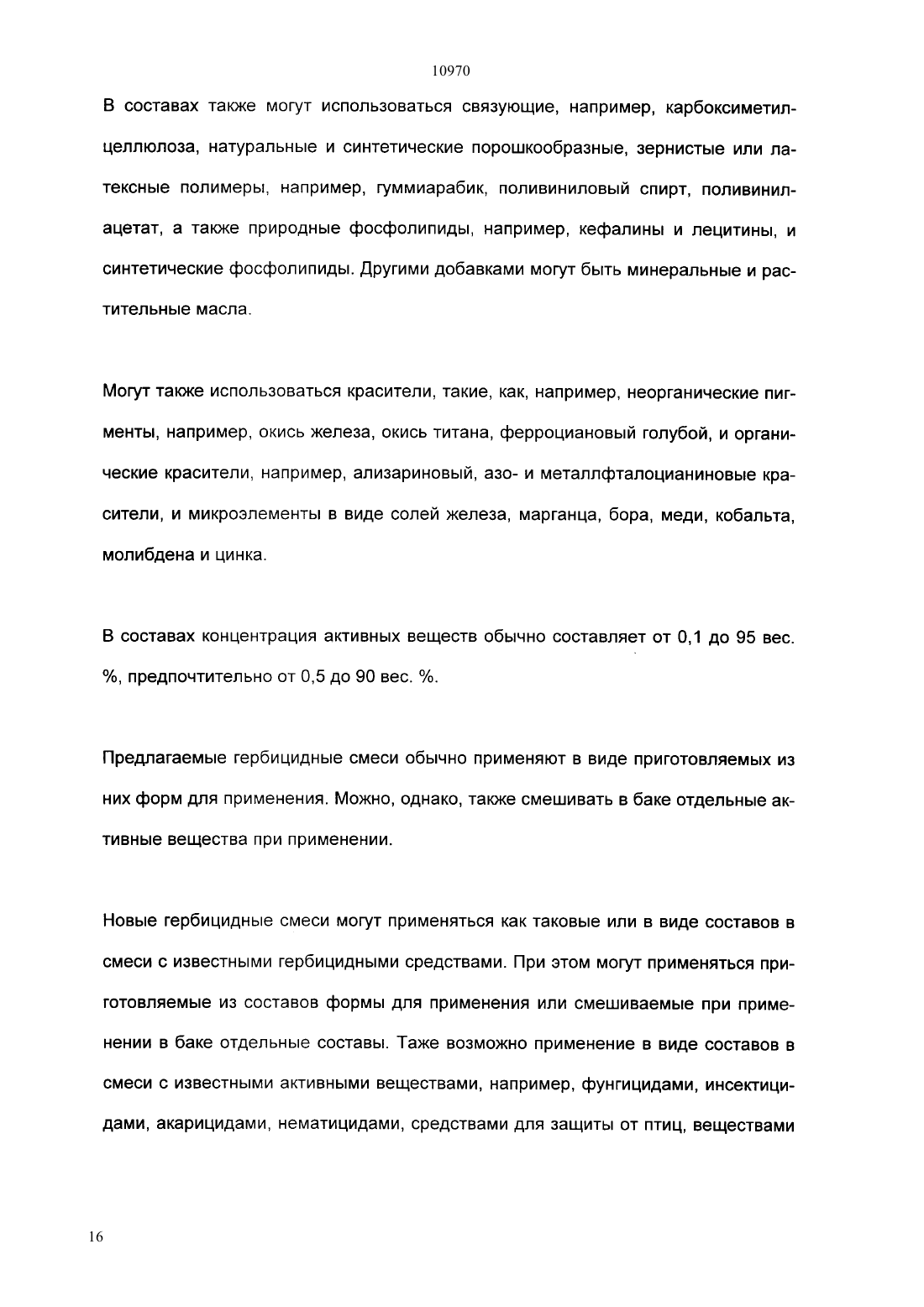 10970

В составах также могут использоваться связующие, например, карбоксиметилцеллюлоза, натуральные и синтетические порошкообразные, зернистые или латексные полимеры, например, гуммиарабик, поливиниловый спирт, поливинилацетат, а также природные фосфолипиды, например, кефалины и лецитины, и синтетические фосфолипиды. Другими добавками могут быть минеральные и растительные масла.

Могут также использоваться красители, такие, как, например, неорганические пигменты, например, окись железа, окись титана, ферроциановый голубой, и органические красители, например, ализариновый, азо- и металлфталоцианиновые красители, и микроэлементы в виде солей железа, марганца, бора, меди, кобальта, молибдена и цинка.

В составах концентрация активных веществ обычно составляет от 0,1 до 95 вес. %, предпочтительно от 0,5 до 90 вес. %.

Предлагаемые гербицидные смеси обычно применяют в виде приготовляемых из них форм для применения. Можно, однако, также смешивать в баке отдельные активные вещества при применении.

Новые гербицидные смеси могут применяться как таковые или в виде составов в смеси с известными гербицидными средствами. При этом могут применяться приготовляемые из составов формы для применения или смешиваемые при применении в баке отдельные составы. Таже возможно применение в виде составов в смеси с известными активными веществами, например, фунгицидами, инсектицидами, акарицидами, нематицидами, средствами для защиты от птиц, веществами

16